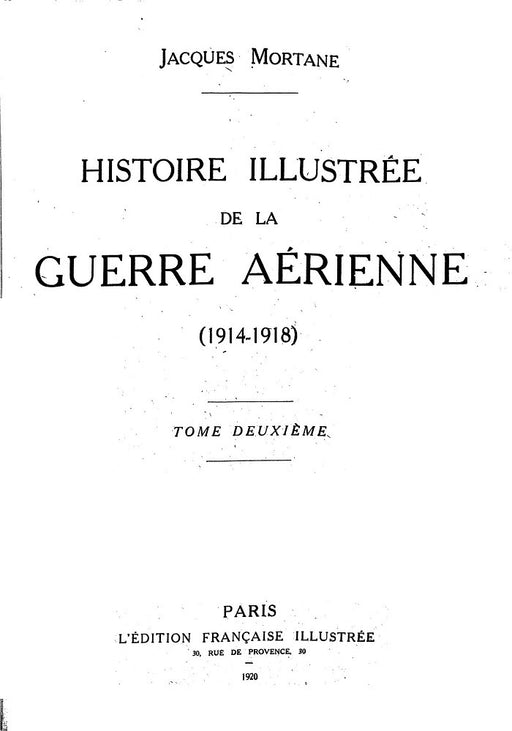 JACQUES MORTANE

HISTOIRE ILLUSTRÉE DE LA GUERRE AÉRIENNE

(1914-1918)

TOME DEUXIÈME

PARIS
L'ÉDITION FRANÇAISE ILLUSTRÉE
30, RUE DE PROVENCE, 30

1920